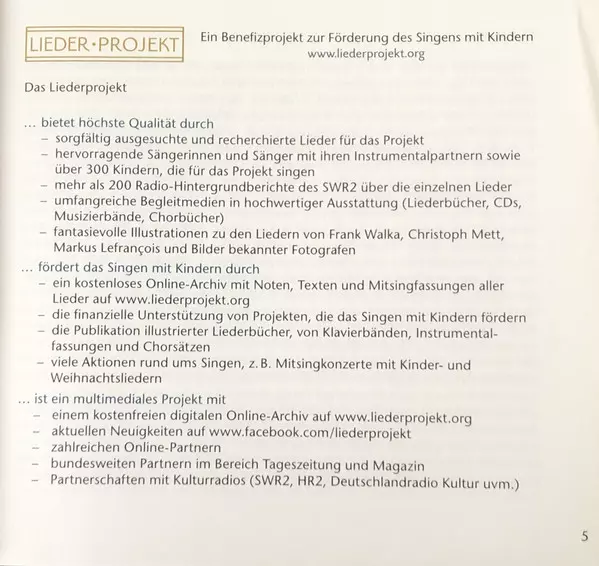 LIEDER·PROJEKT

Ein Benefizprojekt zur Förderung des Singens mit Kindern
www.liederprojekt.org

Das Liederprojekt

… bietet höchste Qualität durch
– sorgfältig ausgesuchte und recherchierte Lieder für das Projekt
– hervorragende Sängerinnen und Sänger mit ihren Instrumentalpartnern sowie über 300 Kindern, die für das Projekt singen
– mehr als 200 Radio-Hintergrundberichte des SWR2 über die einzelnen Lieder
– umfangreiche Begleitmedien in hochwertiger Ausstattung (Liederbücher, CDs, Musizierbände, Chorbücher)
– fantasievolle Illustrationen zu den Liedern von Frank Walka, Christoph Mett, Markus Lefrançois und Bilder bekannter Fotografen

… fördert das Singen mit Kindern durch
– ein kostenloses Online-Archiv mit Noten, Texten und Mitsingfassungen aller Lieder auf www.liederprojekt.org
– die finanzielle Unterstützung von Projekten, die das Singen mit Kindern fördern
– die Publikation illustrierter Liederbücher, von Klavierbänden, Instrumentalfassungen und Chorsätzen
– viele Aktionen rund ums Singen, z. B. Mitsingkonzerte mit Kinder- und Weihnachtsliedern

… ist ein multimediales Projekt mit
– einem kostenfreien digitalen Online-Archiv auf www.liederprojekt.org
– aktuellen Neuigkeiten auf www.facebook.com/liederprojekt
– zahlreichen Online-Partnern
– bundesweiten Partnern im Bereich Tageszeitung und Magazin
– Partnerschaften mit Kulturradios (SWR2, HR2, Deutschlandradio Kultur uvm.)

5